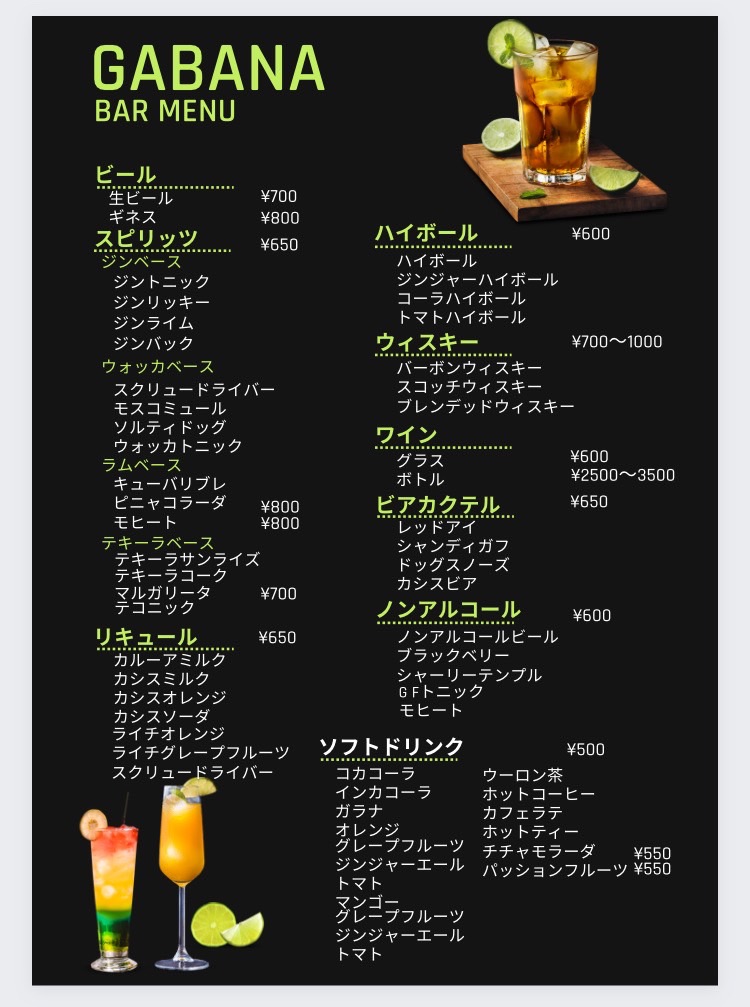 GABANA
BAR MENU

ビール
生ビール ¥700
ギネス ¥800

スピリッツ ¥650
ジンベース
ジントニック
ジンリッキー
ジンライム
ジンバック
ウォッカベース
スクリュードライバー
モスコミュール
ソルティドッグ
ウォッカトニック
ラムベース
キューバリブレ
ピニャコラーダ ¥800
モヒート ¥800
テキーラベース
テキーラサンライズ
テキーラコーク
マルガリータ ¥700
テコニック

リキュール ¥650
カルーアミルク
カシスミルク
カシスオレンジ
カシスソーダ
ライチオレンジ
ライチグレープフルーツ
スクリュードライバー

ハイボール ¥600
ハイボール
ジンジャーハイボール
コーラハイボール
トマトハイボール

ウィスキー ¥700〜1000
バーボンウィスキー
スコッチウィスキー
ブレンデッドウィスキー

ワイン
グラス ¥600
ボトル ¥2500〜3500

ビアカクテル ¥650
レッドアイ
シャンディガフ
ドッグスノーズ
カシスビア

ノンアルコール ¥600
ノンアルコールビール
ブラックベリー
シャーリーテンプル
ＧＦトニック
モヒート

ソフトドリンク ¥500
コカコーラ
インカコーラ
ガラナ
オレンジ
グレープフルーツ
ジンジャーエール
トマト
マンゴー
グレープフルーツ
ジンジャーエール
トマト

ウーロン茶
ホットコーヒー
カフェラテ
ホットティー
チチャモラーダ ¥550
パッションフルーツ ¥550